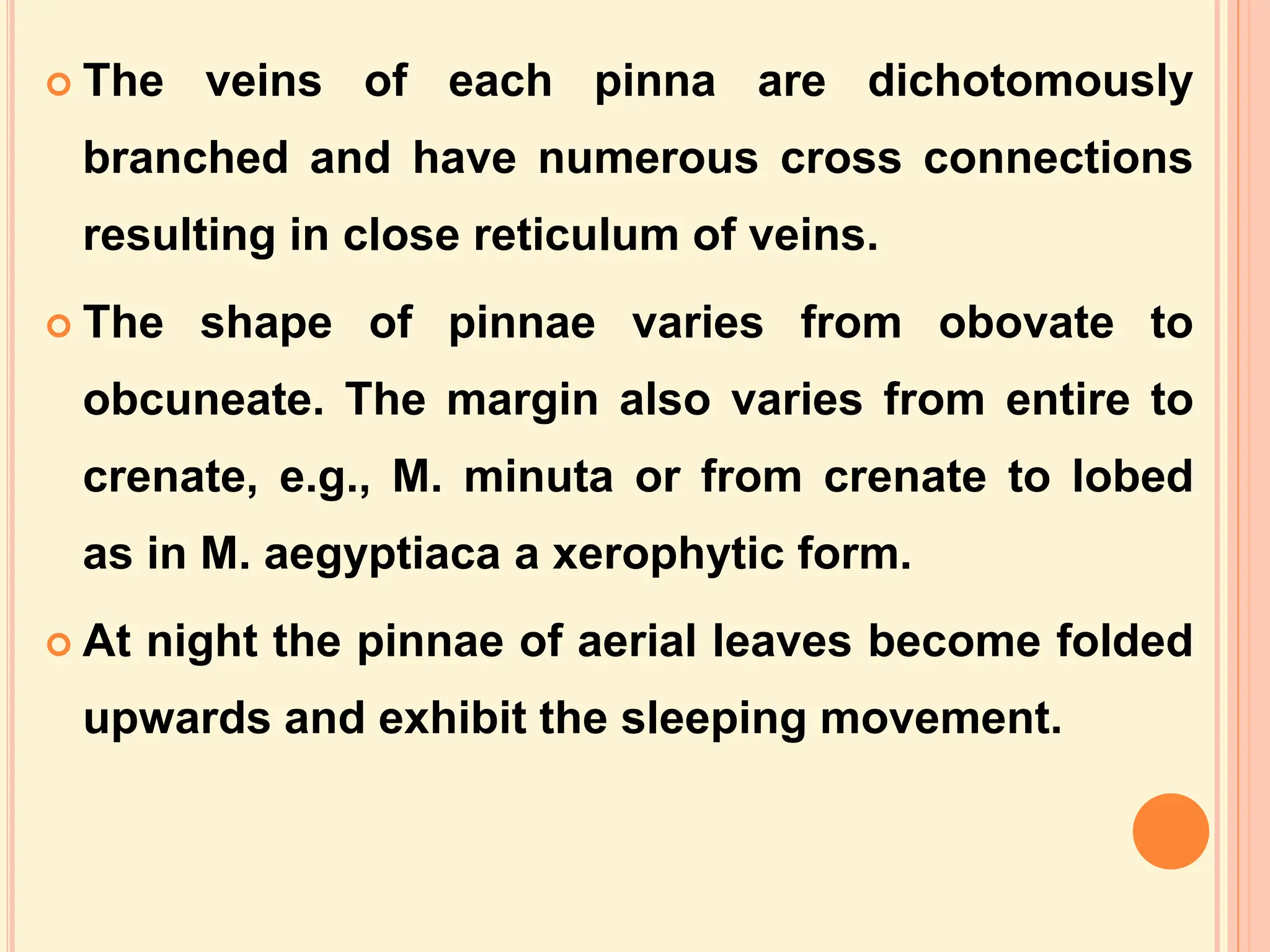 The veins of each pinna are dichotomously branched and have numerous cross connections resulting in close reticulum of veins.

The shape of pinnae varies from obovate to obcuneate. The margin also varies from entire to crenate, e.g., M. minuta or from crenate to lobed as in M. aegyptiaca a xerophytic form.

At night the pinnae of aerial leaves become folded upwards and exhibit the sleeping movement.